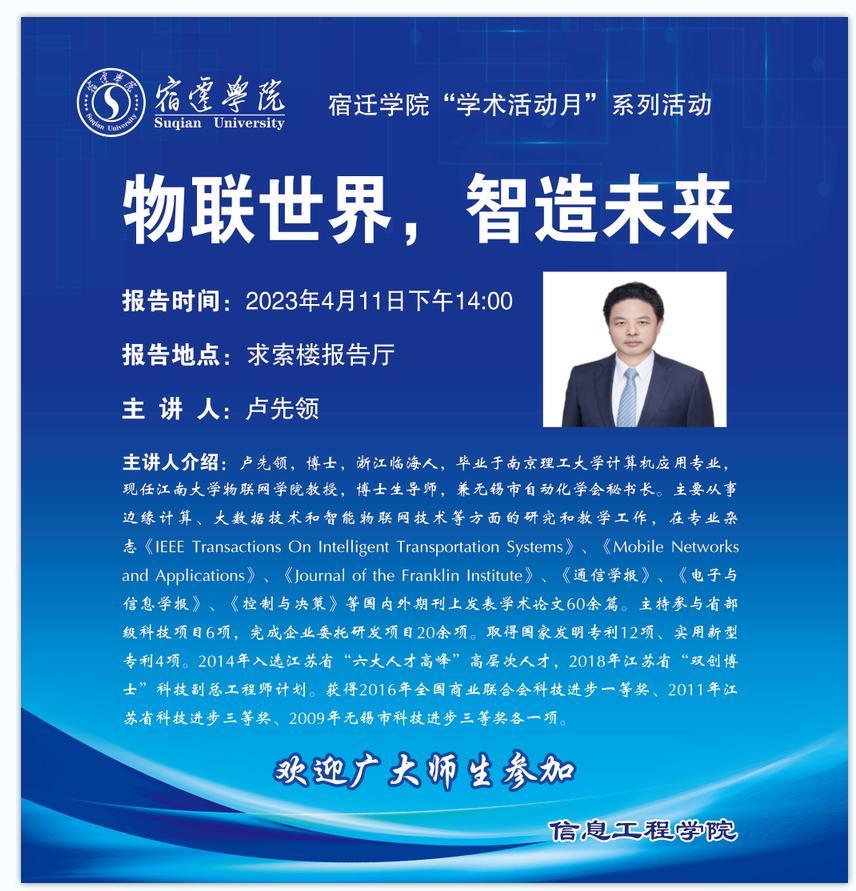 宿遷學院
Suqian University

宿迁学院“学术活动月”系列活动

物联世界，智造未来

报告时间：2023年4月11日下午14:00

报告地点：求索楼报告厅

主 讲 人：卢先领

主讲人介绍：卢先领，博士，浙江临海人，毕业于南京理工大学计算机应用专业，现任江南大学物联网学院教授，博士生导师，兼无锡市自动化学会秘书长。主要从事边缘计算、大数据技术和智能物联网技术等方面的研究和教学工作，在专业杂志《IEEE Transactions On Intelligent Transportation Systems》、《Mobile Networks and Applications》、《Journal of the Franklin Institute》、《通信学报》、《电子与信息学报》、《控制与决策》等国内外期刊上发表学术论文60余篇。主持参与省部级科技项目6项，完成企业委托研发项目20余项。取得国家发明专利12项、实用新型专利4项。2014年入选江苏省“六大人才高峰”高层次人才，2018年江苏省“双创博士”科技副总工程师计划。获得2016年全国商业联合会科技进步一等奖、2011年江苏省科技进步三等奖、2009年无锡市科技进步三等奖各一项。

欢迎广大师生参加

信息工程学院